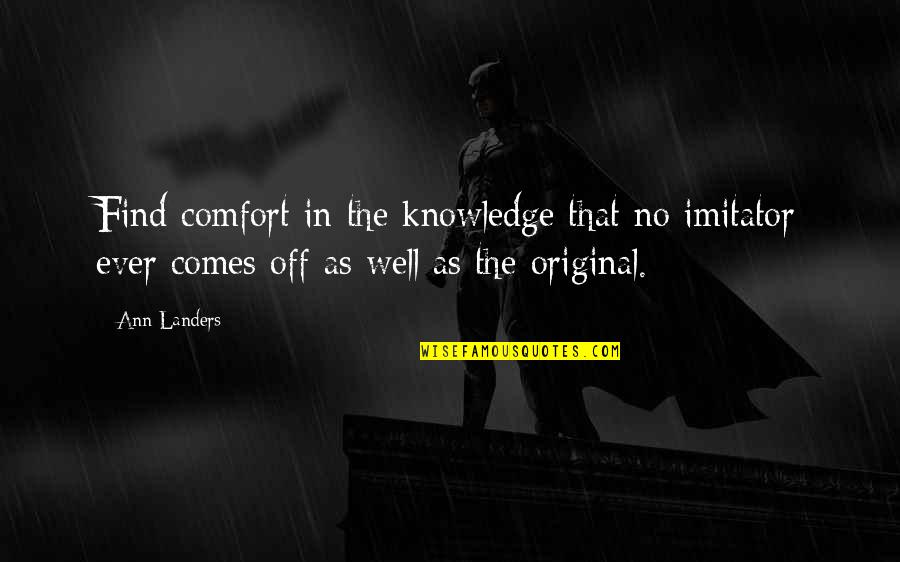 Find comfort in the knowledge that no imitator ever comes off as well as the original.

Ann Landers

WISEFAMOUSQUOTES.COM